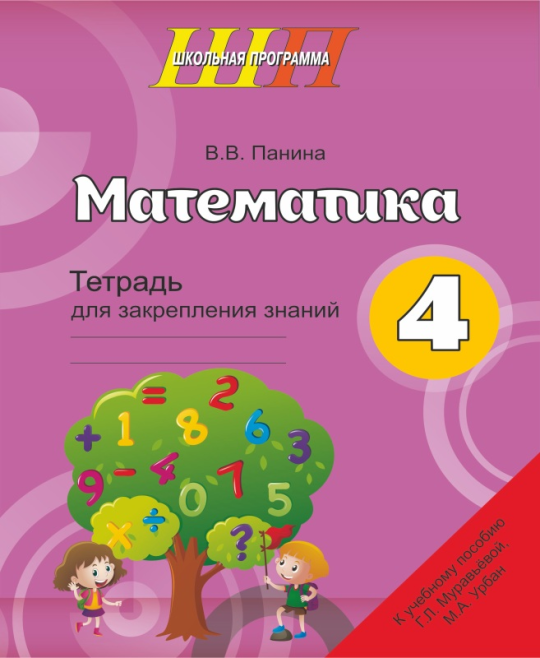 ШП
ШКОЛЬНАЯ ПРОГРАММА

В.В. Панина

Математика

Тетрадь
для закрепления знаний

4

= 2
+ 1 8 6 3
9 − 4 7
0 5
× ÷ ?

К учебному пособию Г.Л. Муравьёвой, М.А. Урбан